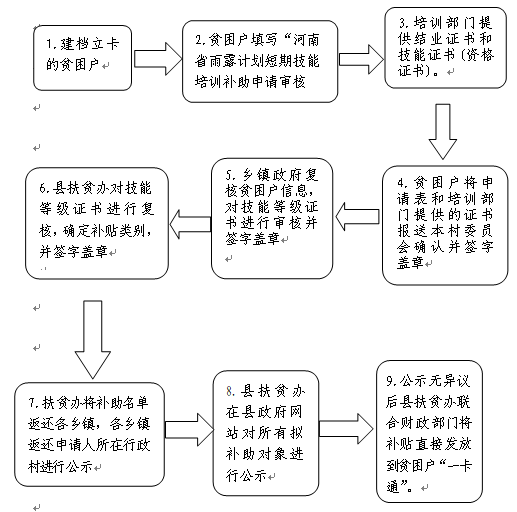 1.建档立卡的贫困户

2.贫困户填写“河南省雨露计划短期技能培训补助申请审核

3.培训部门提供结业证书和技能证书（资格证书）。

4.贫困户将申请表和培训部门提供的证书报送本村委员会确认并签字盖章

5.乡镇政府复核贫困户信息，对技能等级证书进行审核并签字盖章

6.县扶贫办对技能等级证书进行复核，确定补贴类别，并签字盖章

7.扶贫办将补助名单返还各乡镇，各乡镇返还申请人所在行政村进行公示

8.县扶贫办在县政府网站对所有拟补助对象进行公示

9.公示无异议后县扶贫办联合财政部门将补贴直接发放到贫困户“一卡通”。